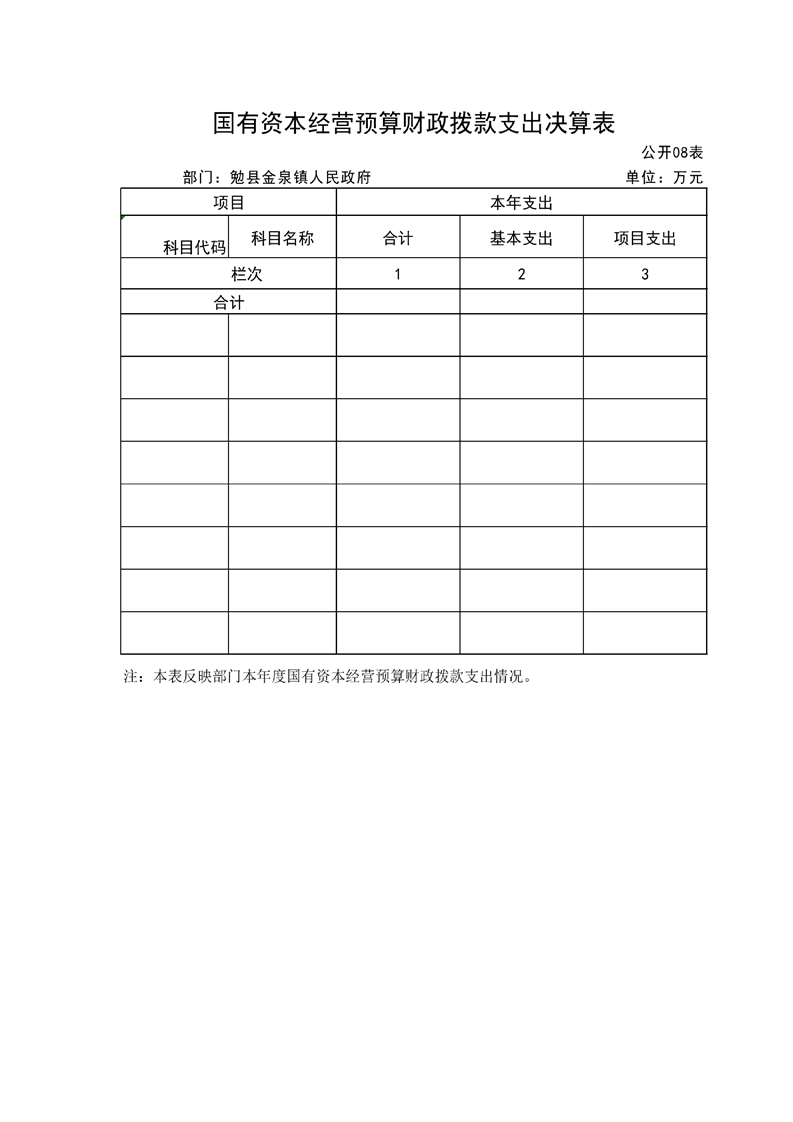 国有资本经营预算财政拨款支出决算表

公开08表

部门：勉县金泉镇人民政府

单位：万元

| 项目 | | 本年支出 | | |
|---|---|---|---|---|
| 科目代码 | 科目名称 | 合计 | 基本支出 | 项目支出 |
| 栏次 | | 1 | 2 | 3 |
| 合计 | | | | |
| | | | | |
| | | | | |
| | | | | |
| | | | | |
| | | | | |
| | | | | |
| | | | | |
| | | | | |

注：本表反映部门本年度国有资本经营预算财政拨款支出情况。